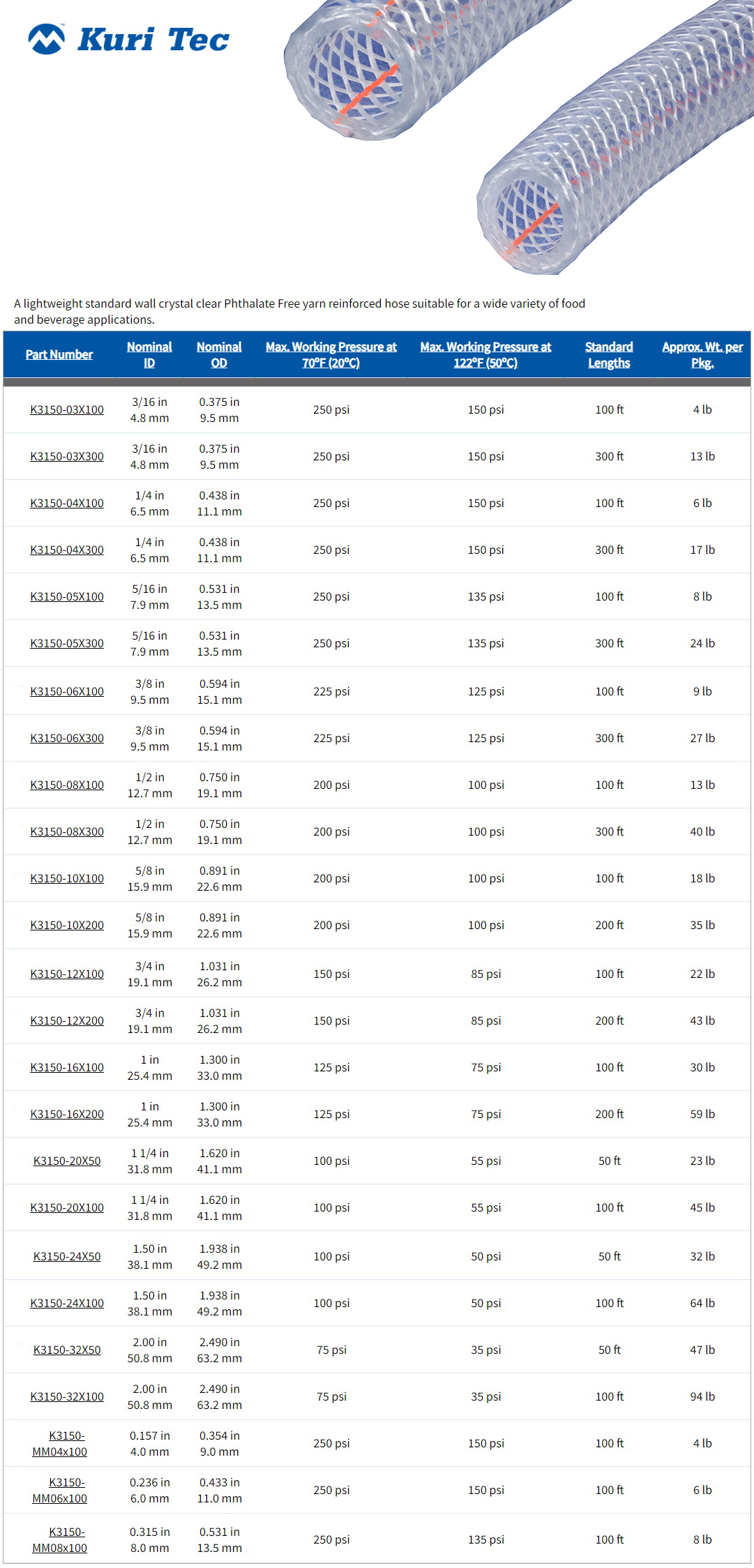 Kuri Tec

A lightweight standard wall crystal clear Phthalate Free yarn reinforced hose suitable for a wide variety of food and beverage applications.

| Part Number | Nominal ID | Nominal OD | Max. Working Pressure at 70°F (20°C) | Max. Working Pressure at 122°F (50°C) | Standard Lengths | Approx. Wt. per Pkg. |
|---|---|---|---|---|---|---|
| K3150-03X100 | 3/16 in 4.8 mm | 0.375 in 9.5 mm | 250 psi | 150 psi | 100 ft | 4 lb |
| K3150-03X300 | 3/16 in 4.8 mm | 0.375 in 9.5 mm | 250 psi | 150 psi | 300 ft | 13 lb |
| K3150-04X100 | 1/4 in 6.5 mm | 0.438 in 11.1 mm | 250 psi | 150 psi | 100 ft | 6 lb |
| K3150-04X300 | 1/4 in 6.5 mm | 0.438 in 11.1 mm | 250 psi | 150 psi | 300 ft | 17 lb |
| K3150-05X100 | 5/16 in 7.9 mm | 0.531 in 13.5 mm | 250 psi | 135 psi | 100 ft | 8 lb |
| K3150-05X300 | 5/16 in 7.9 mm | 0.531 in 13.5 mm | 250 psi | 135 psi | 300 ft | 24 lb |
| K3150-06X100 | 3/8 in 9.5 mm | 0.594 in 15.1 mm | 225 psi | 125 psi | 100 ft | 9 lb |
| K3150-06X300 | 3/8 in 9.5 mm | 0.594 in 15.1 mm | 225 psi | 125 psi | 300 ft | 27 lb |
| K3150-08X100 | 1/2 in 12.7 mm | 0.750 in 19.1 mm | 200 psi | 100 psi | 100 ft | 13 lb |
| K3150-08X300 | 1/2 in 12.7 mm | 0.750 in 19.1 mm | 200 psi | 100 psi | 300 ft | 40 lb |
| K3150-10X100 | 5/8 in 15.9 mm | 0.891 in 22.6 mm | 200 psi | 100 psi | 100 ft | 18 lb |
| K3150-10X200 | 5/8 in 15.9 mm | 0.891 in 22.6 mm | 200 psi | 100 psi | 200 ft | 35 lb |
| K3150-12X100 | 3/4 in 19.1 mm | 1.031 in 26.2 mm | 150 psi | 85 psi | 100 ft | 22 lb |
| K3150-12X200 | 3/4 in 19.1 mm | 1.031 in 26.2 mm | 150 psi | 85 psi | 200 ft | 43 lb |
| K3150-16X100 | 1 in 25.4 mm | 1.300 in 33.0 mm | 125 psi | 75 psi | 100 ft | 30 lb |
| K3150-16X200 | 1 in 25.4 mm | 1.300 in 33.0 mm | 125 psi | 75 psi | 200 ft | 59 lb |
| K3150-20X50 | 1 1/4 in 31.8 mm | 1.620 in 41.1 mm | 100 psi | 55 psi | 50 ft | 23 lb |
| K3150-20X100 | 1 1/4 in 31.8 mm | 1.620 in 41.1 mm | 100 psi | 55 psi | 100 ft | 45 lb |
| K3150-24X50 | 1.50 in 38.1 mm | 1.938 in 49.2 mm | 100 psi | 50 psi | 50 ft | 32 lb |
| K3150-24X100 | 1.50 in 38.1 mm | 1.938 in 49.2 mm | 100 psi | 50 psi | 100 ft | 64 lb |
| K3150-32X50 | 2.00 in 50.8 mm | 2.490 in 63.2 mm | 75 psi | 35 psi | 50 ft | 47 lb |
| K3150-32X100 | 2.00 in 50.8 mm | 2.490 in 63.2 mm | 75 psi | 35 psi | 100 ft | 94 lb |
| K3150-MM04x100 | 0.157 in 4.0 mm | 0.354 in 9.0 mm | 250 psi | 150 psi | 100 ft | 4 lb |
| K3150-MM06x100 | 0.236 in 6.0 mm | 0.433 in 11.0 mm | 250 psi | 150 psi | 100 ft | 6 lb |
| K3150-MM08x100 | 0.315 in 8.0 mm | 0.531 in 13.5 mm | 250 psi | 135 psi | 100 ft | 8 lb |